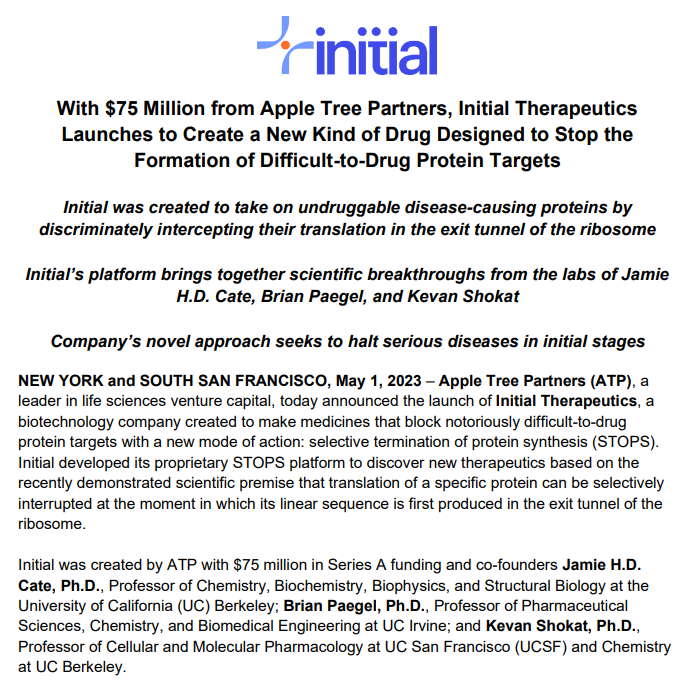 initial

With $75 Million from Apple Tree Partners, Initial Therapeutics Launches to Create a New Kind of Drug Designed to Stop the Formation of Difficult-to-Drug Protein Targets

Initial was created to take on undruggable disease-causing proteins by discriminately intercepting their translation in the exit tunnel of the ribosome

Initial's platform brings together scientific breakthroughs from the labs of Jamie H.D. Cate, Brian Paegel, and Kevan Shokat

Company's novel approach seeks to halt serious diseases in initial stages

NEW YORK and SOUTH SAN FRANCISCO, May 1, 2023 – Apple Tree Partners (ATP), a leader in life sciences venture capital, today announced the launch of Initial Therapeutics, a biotechnology company created to make medicines that block notoriously difficult-to-drug protein targets with a new mode of action: selective termination of protein synthesis (STOPS). Initial developed its proprietary STOPS platform to discover new therapeutics based on the recently demonstrated scientific premise that translation of a specific protein can be selectively interrupted at the moment in which its linear sequence is first produced in the exit tunnel of the ribosome.

Initial was created by ATP with $75 million in Series A funding and co-founders Jamie H.D. Cate, Ph.D., Professor of Chemistry, Biochemistry, Biophysics, and Structural Biology at the University of California (UC) Berkeley; Brian Paegel, Ph.D., Professor of Pharmaceutical Sciences, Chemistry, and Biomedical Engineering at UC Irvine; and Kevan Shokat, Ph.D., Professor of Cellular and Molecular Pharmacology at UC San Francisco (UCSF) and Chemistry at UC Berkeley.